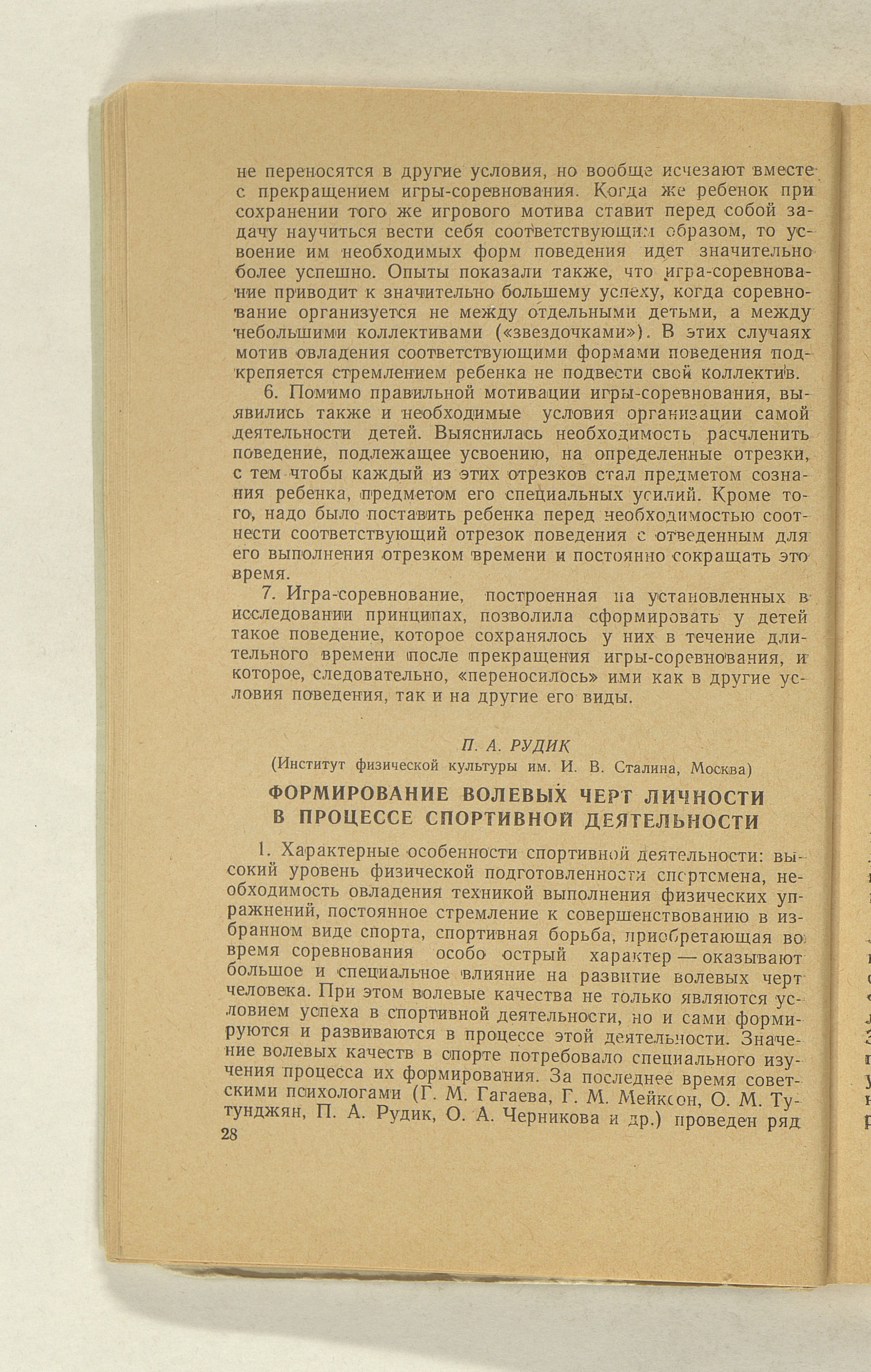 не переносятся в другие условия, но вообще исчезают вместе с прекращением игры-соревнования. Когда же ребенок при сохранении того же игрового мотива ставит перед собой задачу научиться вести себя соответствующим образом, то усвоение им необходимых форм поведения идет значительно более успешно. Опыты показали также, что игра-соревнование приводит к значительно большему успеху, когда соревнование организуется не между отдельными детьми, а между небольшими коллективами («звездочками»). В этих случаях мотив овладения соответствующими формами поведения подкрепляется стремлением ребенка не подвести свой коллектив.

6. Помимо правильной мотивации игры-соревнования, выявились также и необходимые условия организации самой деятельности детей. Выяснилась необходимость расчленить поведение, подлежащее усвоению, на определенные отрезки, с тем чтобы каждый из этих отрезков стал предметом сознания ребенка, предметом его специальных усилий. Кроме того, надо было поставить ребенка перед необходимостью соотнести соответствующий отрезок поведения с отведенным для его выполнения отрезком времени и постоянно сокращать это время.

7. Игра-соревнование, построенная на установленных в исследовании принципах, позволила сформировать у детей такое поведение, которое сохранялось у них в течение длительного времени после прекращения игры-соревнования, и которое, следовательно, «переносилось» ими как в другие условия поведения, так и на другие его виды.

П. А. РУДИК
(Институт физической культуры им. И. В. Сталина, Москва)

ФОРМИРОВАНИЕ ВОЛЕВЫХ ЧЕРТ ЛИЧНОСТИ В ПРОЦЕССЕ СПОРТИВНОЙ ДЕЯТЕЛЬНОСТИ

1. Характерные особенности спортивной деятельности: высокий уровень физической подготовленности спортсмена, необходимость овладения техникой выполнения физических упражнений, постоянное стремление к совершенствованию в избранном виде спорта, спортивная борьба, приобретающая во время соревнования особо острый характер — оказывают большое и специальное влияние на развитие волевых черт человека. При этом волевые качества не только являются условием успеха в спортивной деятельности, но и сами формируются и развиваются в процессе этой деятельности. Значение волевых качеств в спорте потребовало специального изучения процесса их формирования. За последнее время советскими психологами (Г. М. Гагаева, Г. М. Мейксон, О. М. Тутунджян, П. А. Рудик, О. А. Черникова и др.) проведен ряд

28